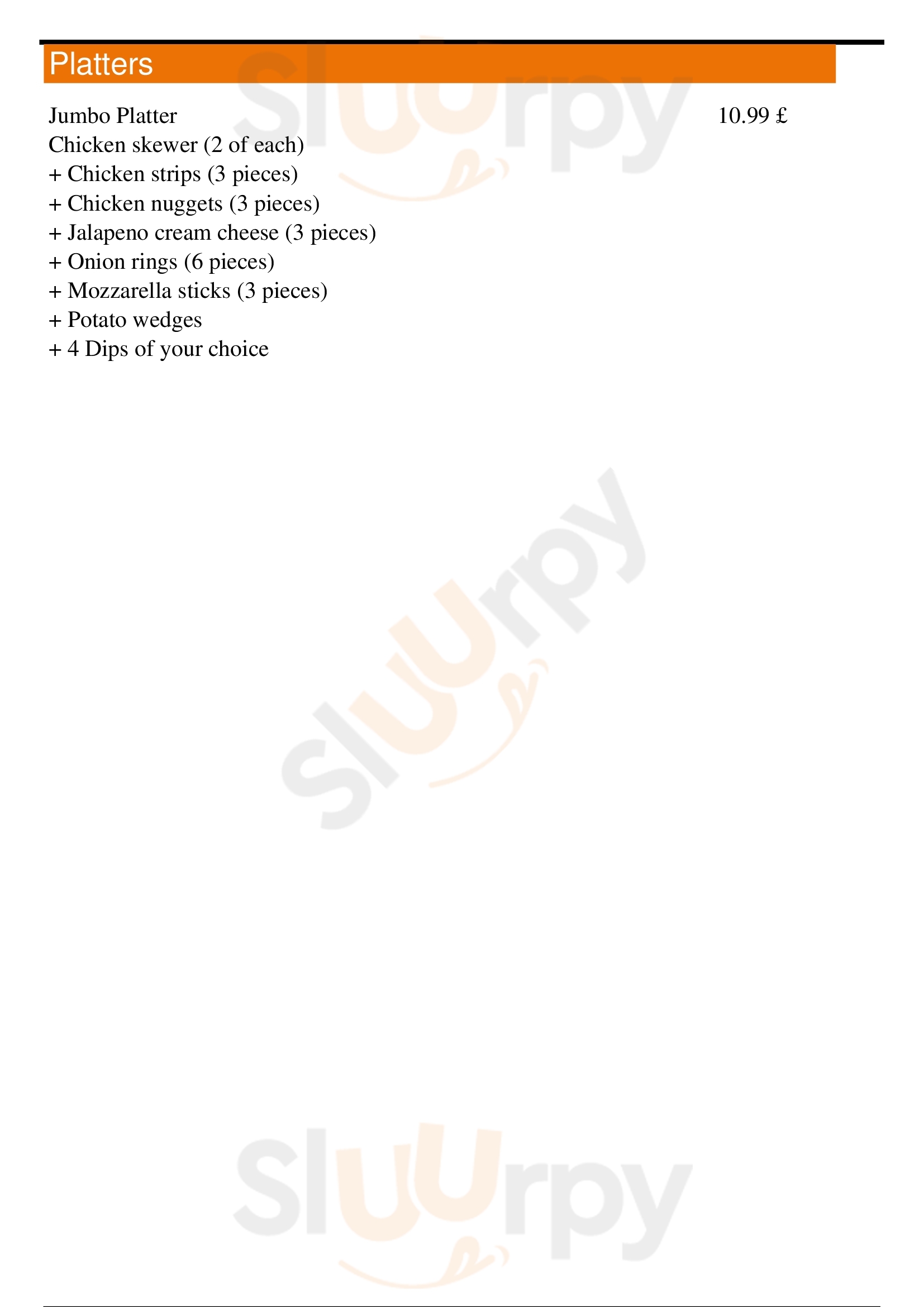 Platters

Jumbo Platter 10.99 £
Chicken skewer (2 of each)
+ Chicken strips (3 pieces)
+ Chicken nuggets (3 pieces)
+ Jalapeno cream cheese (3 pieces)
+ Onion rings (6 pieces)
+ Mozzarella sticks (3 pieces)
+ Potato wedges
+ 4 Dips of your choice

Sluurpy